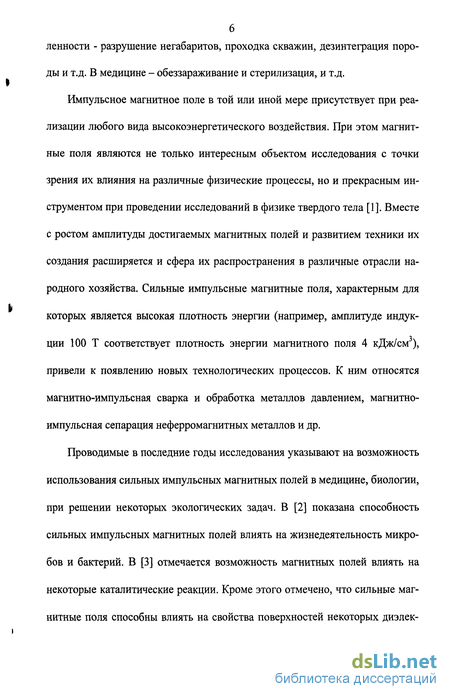 6

ленности - разрушение негабаритов, проходка скважин, дезинтеграция породы и т.д. В медицине – обеззараживание и стерилизация, и т.д.

Импульсное магнитное поле в той или иной мере присутствует при реализации любого вида высокоэнергетического воздействия. При этом магнитные поля являются не только интересным объектом исследования с точки зрения их влияния на различные физические процессы, но и прекрасным инструментом при проведении исследований в физике твердого тела [1]. Вместе с ростом амплитуды достигаемых магнитных полей и развитием техники их создания расширяется и сфера их распространения в различные отрасли народного хозяйства. Сильные импульсные магнитные поля, характерным для которых является высокая плотность энергии (например, амплитуде индукции 100 Т соответствует плотность энергии магнитного поля 4 кДж/см$^3$), привели к появлению новых технологических процессов. К ним относятся магнитно-импульсная сварка и обработка металлов давлением, магнитно-импульсная сепарация неферромагнитных металлов и др.

Проводимые в последние годы исследования указывают на возможность использования сильных импульсных магнитных полей в медицине, биологии, при решении некоторых экологических задач. В [2] показана способность сильных импульсных магнитных полей влиять на жизнедеятельность микробов и бактерий. В [3] отмечается возможность магнитных полей влиять на некоторые каталитические реакции. Кроме этого отмечено, что сильные магнитные поля способны влиять на свойства поверхностей некоторых диэлек-

dsLib.net
библиотека диссертаций